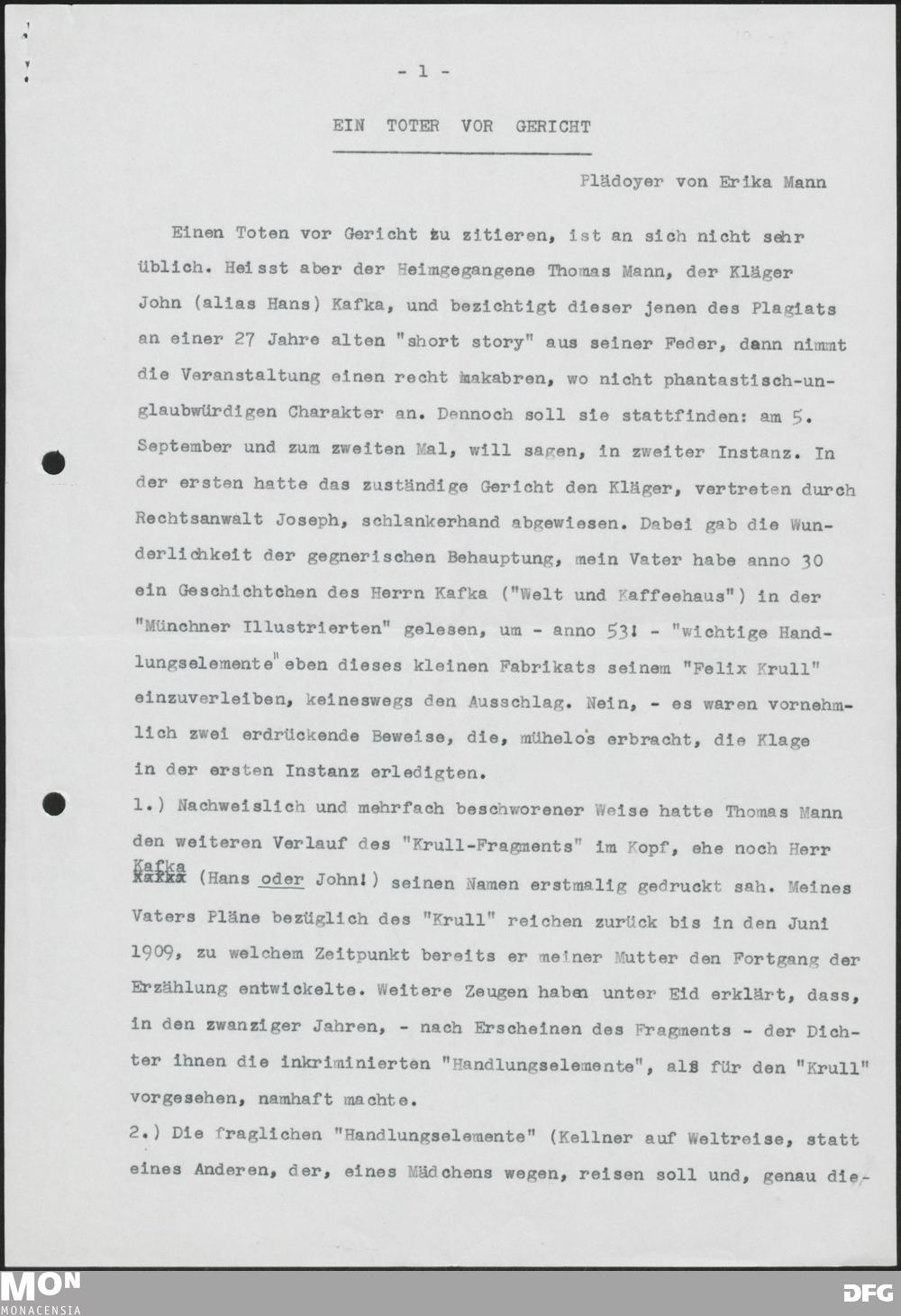 - 1 -

EIN TOTER VOR GERICHT

Plädoyer von Erika Mann

Einen Toten vor Gericht zu zitieren, ist an sich nicht sehr üblich. Heisst aber der Heimgegangene Thomas Mann, der Kläger John (alias Hans) Kafka, und bezichtigt dieser jenen des Plagiats an einer 27 Jahre alten "short story" aus seiner Feder, dann nimmt die Veranstaltung einen recht makabren, wo nicht phantastisch-unglaubwürdigen Charakter an. Dennoch soll sie stattfinden: am 5. September und zum zweiten Mal, will sagen, in zweiter Instanz. In der ersten hatte das zuständige Gericht den Kläger, vertreten durch Rechtsanwalt Joseph, schlankerhand abgewiesen. Dabei gab die Wunderlichkeit der gegnerischen Behauptung, mein Vater habe anno 30 ein Geschichtchen des Herrn Kafka ("Welt und Kaffeehaus") in der "Münchner Illustrierten" gelesen, um - anno 53! - "wichtige Handlungselemente" eben dieses kleinen Fabrikats seinem "Felix Krull" einzuverleiben, keineswegs den Ausschlag. Nein, - es waren vornehmlich zwei erdrückende Beweise, die, mühelos erbracht, die Klage in der ersten Instanz erledigten.

1.) Nachweislich und mehrfach beschworener Weise hatte Thomas Mann den weiteren Verlauf des "Krull-Fragments" im Kopf, ehe noch Herr Kafka (Hans oder John!) seinen Namen erstmalig gedruckt sah. Meines Vaters Pläne bezüglich des "Krull" reichen zurück bis in den Juni 1909, zu welchem Zeitpunkt bereits er meiner Mutter den Fortgang der Erzählung entwickelte. Weitere Zeugen haben unter Eid erklärt, dass, in den zwanziger Jahren, - nach Erscheinen des Fragments - der Dichter ihnen die inkriminierten "Handlungselemente", als für den "Krull" vorgesehen, namhaft machte.

2.) Die fraglichen "Handlungselemente" (Kellner auf Weltreise, statt eines Anderen, der, eines Mädchens wegen, reisen soll und, genau die-

MON MONACENSIA
DFG